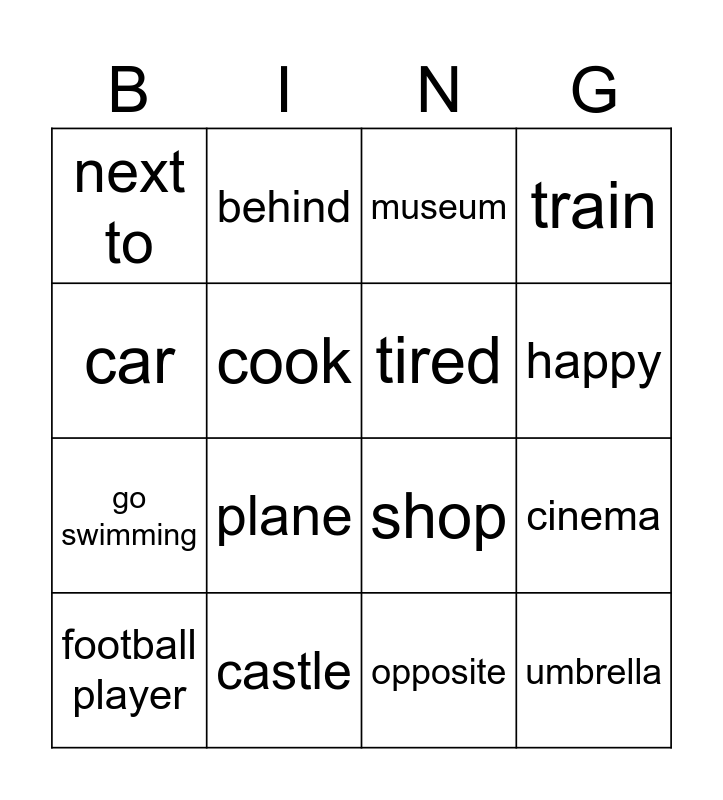 | B | I | N | G |
|---|---|---|---|
| next to | behind | museum | train |
| car | cook | tired | happy |
| go swimming | plane | shop | cinema |
| football player | castle | opposite | umbrella |